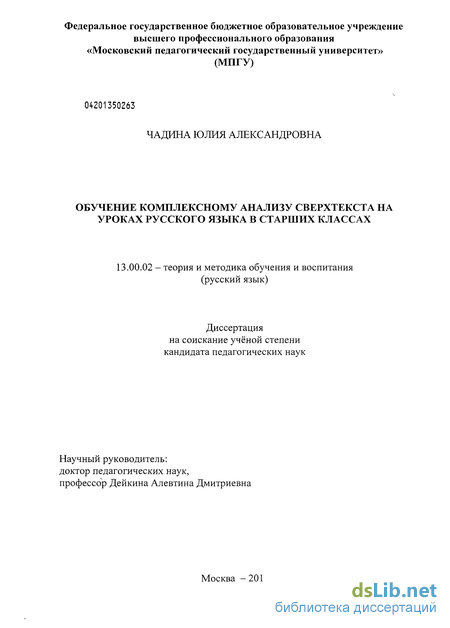 Федеральное государственное бюджетное образовательное учреждение высшего профессионального образования
«Московский педагогический государственный университет»
(МПГУ)

04201350263

ЧАДИНА ЮЛИЯ АЛЕКСАНДРОВНА

ОБУЧЕНИЕ КОМПЛЕКСНОМУ АНАЛИЗУ СВЕРХТЕКСТА НА УРОКАХ РУССКОГО ЯЗЫКА В СТАРШИХ КЛАССАХ

13.00.02 – теория и методика обучения и воспитания
(русский язык)

Диссертация
на соискание учёной степени
кандидата педагогических наук

Научный руководитель:
доктор педагогических наук,
профессор Дейкина Алевтина Дмитриевна

Москва – 201

dsLib.net
библиотека диссертаций